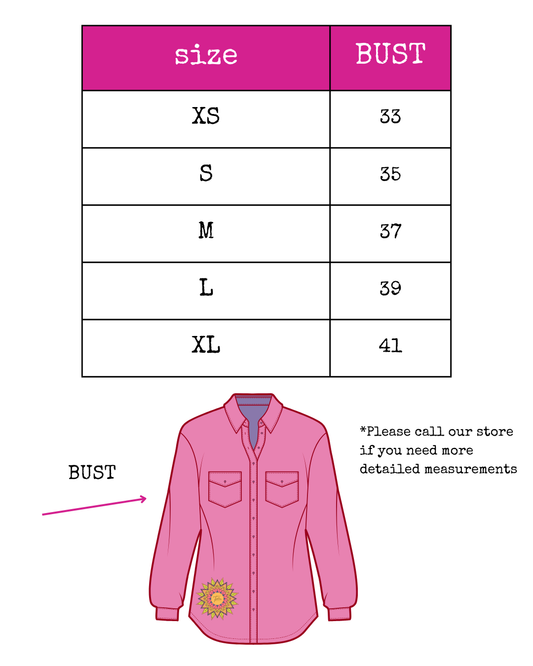 | size | BUST |
|---|---|
| XS | 33 |
| S | 35 |
| M | 37 |
| L | 39 |
| XL | 41 |

BUST

*Please call our store if you need more detailed measurements